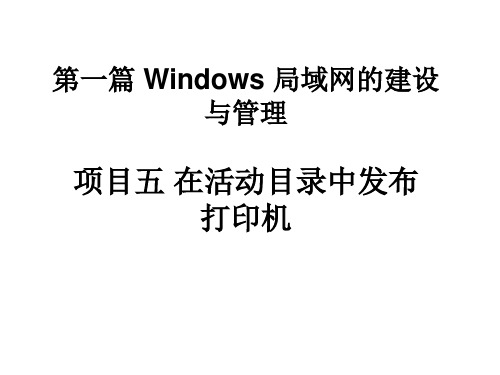 第一篇 Windows 局域网的建设与管理

项目五 在活动目录中发布打印机